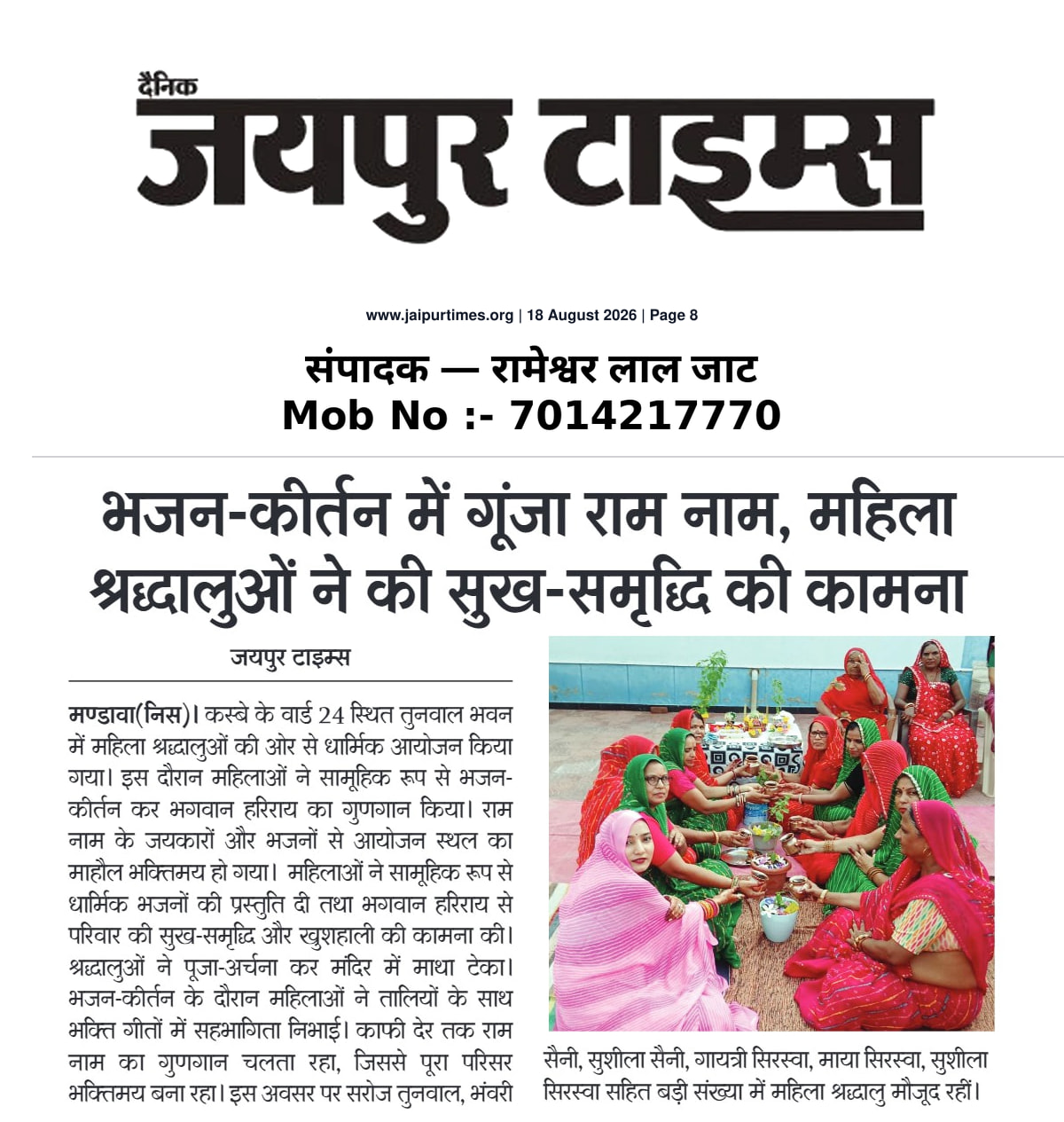 दैनिक
जयपुर टाइम्स

www.jaipurtimes.org | 18 August 2026 | Page 8

संपादक — रामेश्वर लाल जाट
Mob No :- 7014217770

भजन-कीर्तन में गूंजा राम नाम, महिला श्रद्धालुओं ने की सुख-समृद्धि की कामना

जयपुर टाइम्स

मण्डावा(निस)। कस्बे के वार्ड 24 स्थित तुनवाल भवन में महिला श्रद्धालुओं की ओर से धार्मिक आयोजन किया गया। इस दौरान महिलाओं ने सामूहिक रूप से भजन-कीर्तन कर भगवान हरिराय का गुणगान किया। राम नाम के जयकारों और भजनों से आयोजन स्थल का माहौल भक्तिमय हो गया। महिलाओं ने सामूहिक रूप से धार्मिक भजनों की प्रस्तुति दी तथा भगवान हरिराय से परिवार की सुख-समृद्धि और खुशहाली की कामना की। श्रद्धालुओं ने पूजा-अर्चना कर मंदिर में माथा टेका। भजन-कीर्तन के दौरान महिलाओं ने तालियों के साथ भक्ति गीतों में सहभागिता निभाई। काफी देर तक राम नाम का गुणगान चलता रहा, जिससे पूरा परिसर भक्तिमय बना रहा। इस अवसर पर सरोज तुनवाल, भंवरी सैनी, सुशीला सैनी, गायत्री सिरस्वा, माया सिरस्वा, सुशीला सिरस्वा सहित बड़ी संख्या में महिला श्रद्धालु मौजूद रहीं।